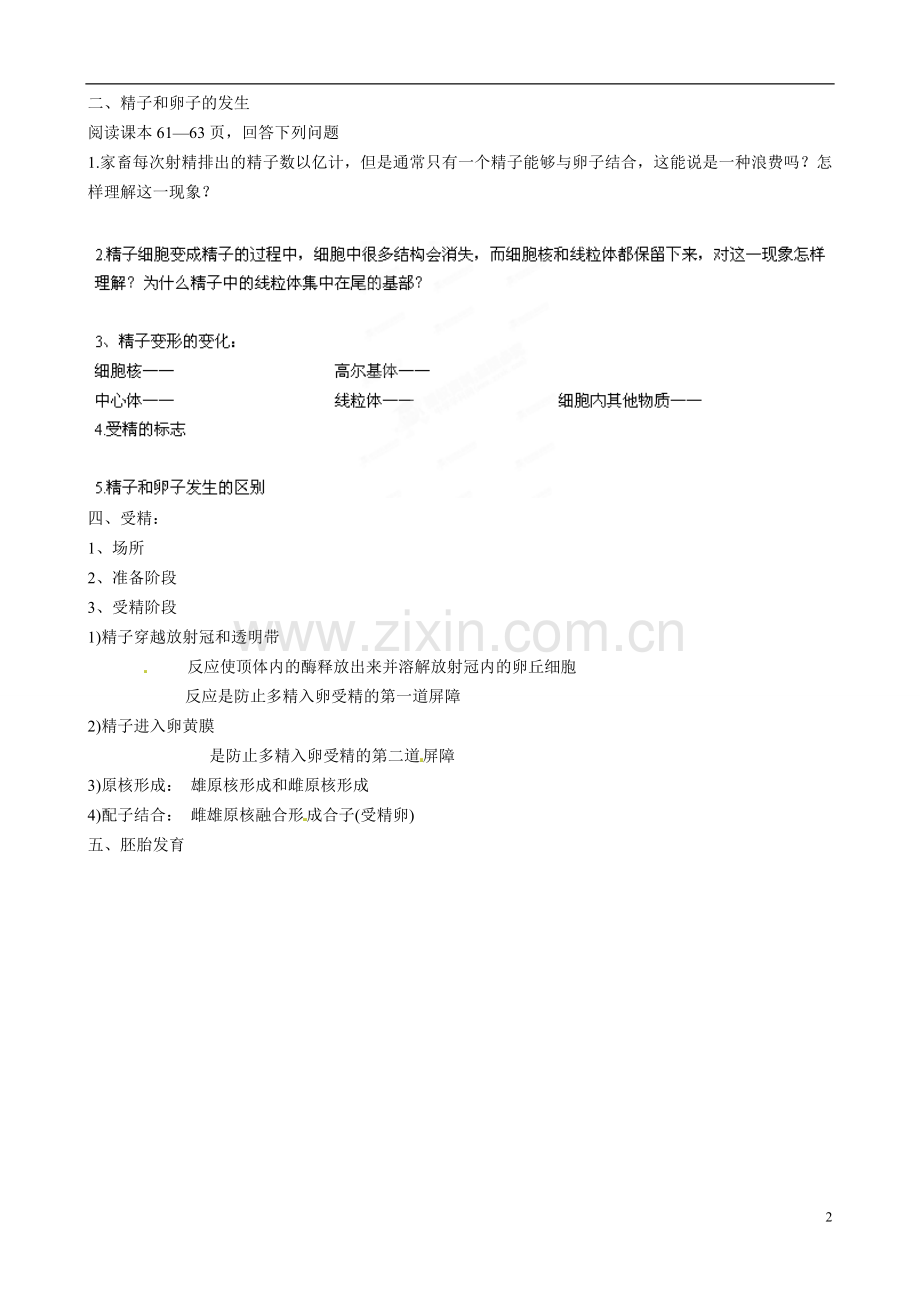 二、精子和卵子的发生

阅读课本61—63页，回答下列问题

1.家畜每次射精排出的精子数以亿计，但是通常只有一个精子能够与卵子结合，这能说是一种浪费吗？怎样理解这一现象？

2.精子细胞变成精子的过程中，细胞中很多结构会消失，而细胞核和线粒体都保留下来，对这一现象怎样理解？为什么精子中的线粒体集中在尾的基部？

3、精子变形的变化：

细胞核—— 高尔基体——

中心体—— 线粒体—— 细胞内其他物质——

4.受精的标志

5.精子和卵子发生的区别

四、受精：

1、场所

2、准备阶段

3、受精阶段

1)精子穿越放射冠和透明带

反应使顶体内的酶释放出来并溶解放射冠内的卵丘细胞

反应是防止多精入卵受精的第一道屏障

2)精子进入卵黄膜

是防止多精入卵受精的第二道屏障

3)原核形成： 雄原核形成和雌原核形成

4)配子结合： 雌雄原核融合形成合子(受精卵)

五、胚胎发育

2

www.zixin.com.cn